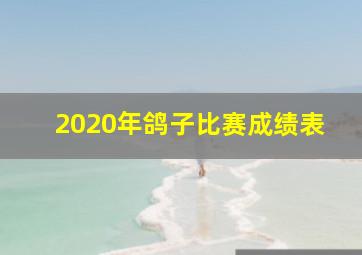 2020年鸽子比赛成绩表